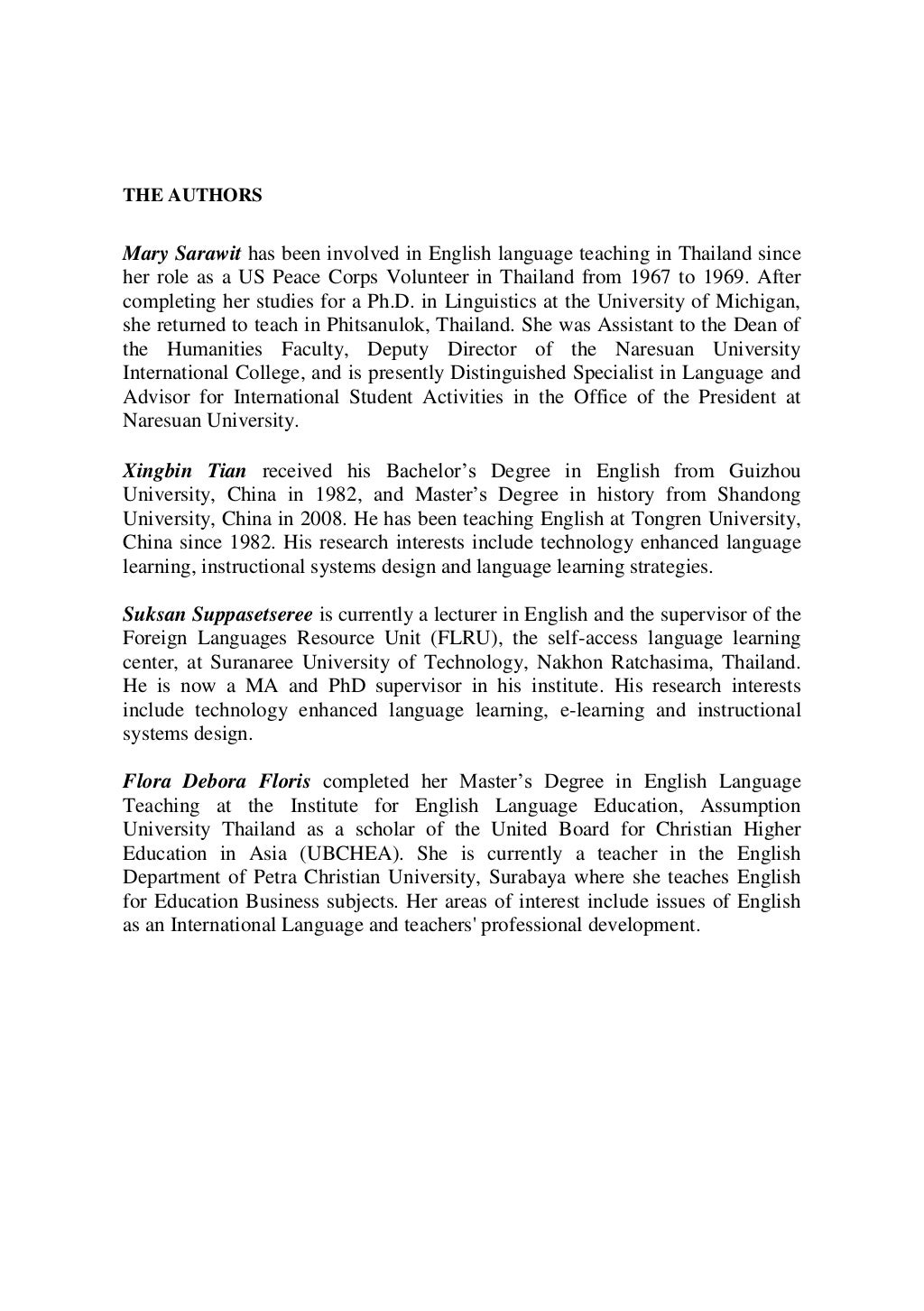 THE AUTHORS

Mary Sarawit has been involved in English language teaching in Thailand since her role as a US Peace Corps Volunteer in Thailand from 1967 to 1969. After completing her studies for a Ph.D. in Linguistics at the University of Michigan, she returned to teach in Phitsanulok, Thailand. She was Assistant to the Dean of the Humanities Faculty, Deputy Director of the Naresuan University International College, and is presently Distinguished Specialist in Language and Advisor for International Student Activities in the Office of the President at Naresuan University.

Xingbin Tian received his Bachelor's Degree in English from Guizhou University, China in 1982, and Master's Degree in history from Shandong University, China in 2008. He has been teaching English at Tongren University, China since 1982. His research interests include technology enhanced language learning, instructional systems design and language learning strategies.

Suksan Suppasetseree is currently a lecturer in English and the supervisor of the Foreign Languages Resource Unit (FLRU), the self-access language learning center, at Suranaree University of Technology, Nakhon Ratchasima, Thailand. He is now a MA and PhD supervisor in his institute. His research interests include technology enhanced language learning, e-learning and instructional systems design.

Flora Debora Floris completed her Master's Degree in English Language Teaching at the Institute for English Language Education, Assumption University Thailand as a scholar of the United Board for Christian Higher Education in Asia (UBCHEA). She is currently a teacher in the English Department of Petra Christian University, Surabaya where she teaches English for Education Business subjects. Her areas of interest include issues of English as an International Language and teachers' professional development.